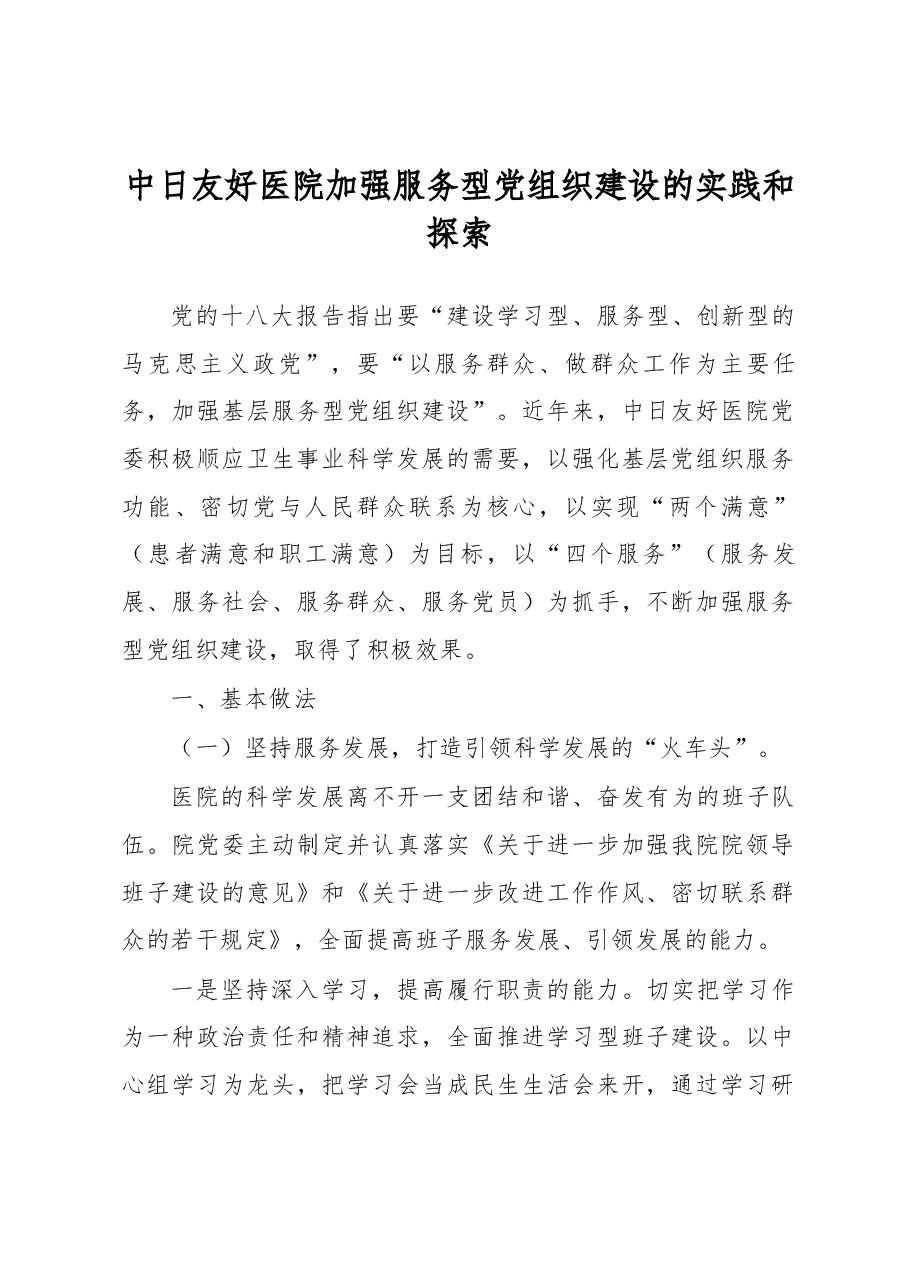 中日友好医院加强服务型党组织建设的实践和探索

党的十八大报告指出要“建设学习型、服务型、创新型的马克思主义政党”，要“以服务群众、做群众工作为主要任务，加强基层服务型党组织建设”。近年来，中日友好医院党委积极顺应卫生事业科学发展的需要，以强化基层党组织服务功能、密切党与人民群众联系为核心，以实现“两个满意”（患者满意和职工满意）为目标，以“四个服务”（服务发展、服务社会、服务群众、服务党员）为抓手，不断加强服务型党组织建设，取得了积极效果。

一、基本做法

（一）坚持服务发展，打造引领科学发展的“火车头”。

医院的科学发展离不开一支团结和谐、奋发有为的班子队伍。院党委主动制定并认真落实《关于进一步加强我院院领导班子建设的意见》和《关于进一步改进工作作风、密切联系群众的若干规定》，全面提高班子服务发展、引领发展的能力。

一是坚持深入学习，提高履行职责的能力。切实把学习作为一种政治责任和精神追求，全面推进学习型班子建设。以中心组学习为龙头，把学习会当成民生生活会来开，通过学习研